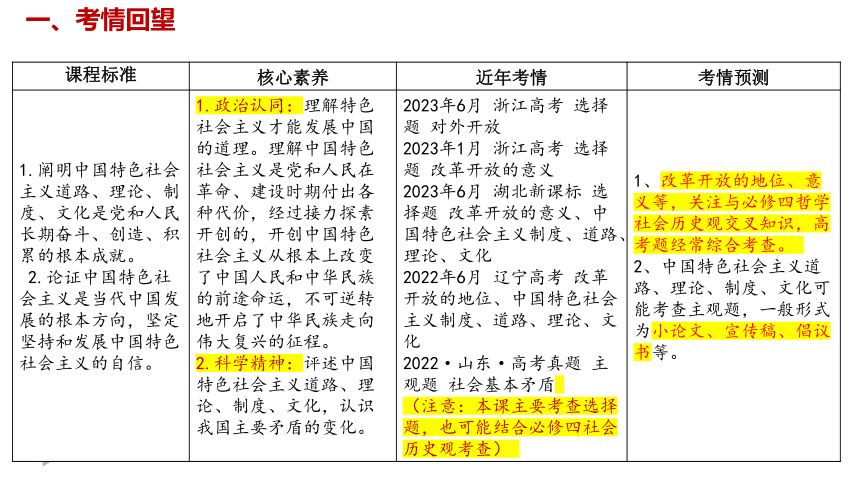 一、考情回望

| 课程标准 | 核心素养 | 近年考情 | 考情预测 |
|---|---|---|---|
| 1.阐明中国特色社会主义道路、理论、制度、文化是党和人民长期奋斗、创造、积累的根本成就。 2.论证中国特色社会主义是当代中国发展的根本方向，坚定坚持和发展中国特色社会主义的自信。 | 1.政治认同：理解特色社会主义才能发展中国的道理。理解中国特色社会主义是党和人民在革命、建设时期付出各种代价，经过接力探索开创的，开创中国特色社会主义从根本上改变了中国人民和中华民族的前途命运，不可逆转地开启了中华民族走向伟大复兴的征程。 2.科学精神：评述中国特色社会主义道路、理论、制度、文化，认识我国主要矛盾的变化。 | 2023年6月 浙江高考 选择题 对外开放 2023年1月 浙江高考 选择题 改革开放的意义 2023年6月 湖北新课标 选择题 改革开放的意义、中国特色社会主义制度、道路、理论、文化 2022年6月 辽宁高考 改革开放的地位、中国特色社会主义制度、道路、理论、文化 2022·山东·高考真题 主观题 社会基本矛盾 （注意：本课主要考查选择题，也可能结合必修四社会历史观考查） | 1、改革开放的地位、意义等，关注与必修四哲学社会历史观交叉知识，高考题经常综合考查。 2、中国特色社会主义道路、理论、制度、文化可能考查主观题，一般形式为小论文、宣传稿、倡议书等。 |